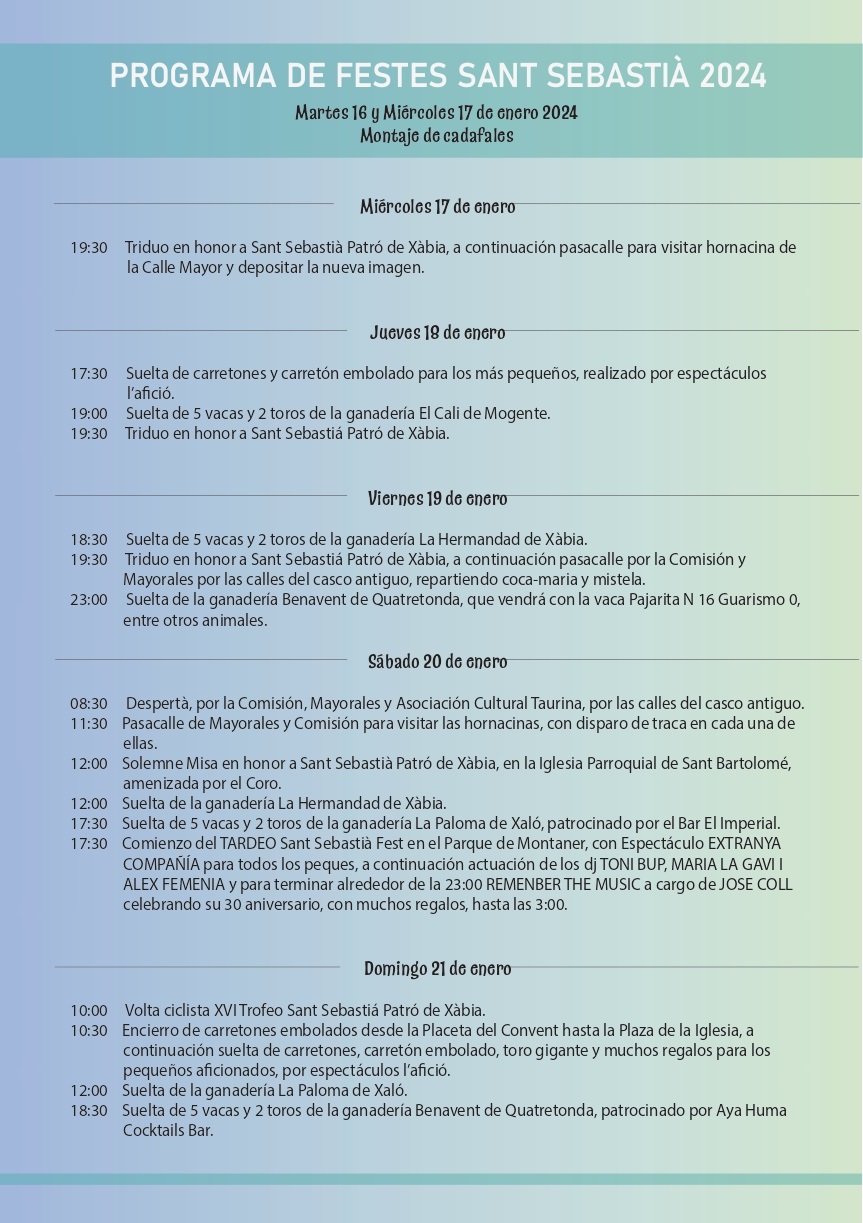 PROGRAMA DE FESTES SANT SEBASTIÀ 2024

Martes 16 y Miércoles 17 de enero 2024
Montaje de cadafales

Miércoles 17 de enero

19:30 Triduo en honor a Sant Sebastià Patró de Xàbia, a continuación pasacalle para visitar hornacina de la Calle Mayor y depositar la nueva imagen.

Jueves 18 de enero

17:30 Suelta de carretones y carretón embolado para los más pequeños, realizado por espectáculos l'afició.
19:00 Suelta de 5 vacas y 2 toros de la ganadería El Cali de Mogente.
19:30 Triduo en honor a Sant Sebastiá Patró de Xàbia.

Viernes 19 de enero

18:30 Suelta de 5 vacas y 2 toros de la ganadería La Hermandad de Xàbia.
19:30 Triduo en honor a Sant Sebastiá Patró de Xàbia, a continuación pasacalle por la Comisión y Mayorales por las calles del casco antiguo, repartiendo coca-maria y mistela.
23:00 Suelta de la ganadería Benavent de Quatretonda, que vendrá con la vaca Pajarita N 16 Guarismo 0, entre otros animales.

Sábado 20 de enero

08:30 Despertà, por la Comisión, Mayorales y Asociación Cultural Taurina, por las calles del casco antiguo.
11:30 Pasacalle de Mayorales y Comisión para visitar las hornacinas, con disparo de traca en cada una de ellas.
12:00 Solemne Misa en honor a Sant Sebastià Patró de Xàbia, en la Iglesia Parroquial de Sant Bartolomé, amenizada por el Coro.
12:00 Suelta de la ganadería La Hermandad de Xàbia.
17:30 Suelta de 5 vacas y 2 toros de la ganadería La Paloma de Xaló, patrocinado por el Bar El Imperial.
17:30 Comienzo del TARDEO Sant Sebastià Fest en el Parque de Montaner, con Espectáculo EXTRANYA COMPAÑÍA para todos los peques, a continuación actuación de los dj TONI BUP, MARIA LA GAVI I ALEX FEMENIA y para terminar alrededor de la 23:00 REMENBER THE MUSIC a cargo de JOSE COLL celebrando su 30 aniversario, con muchos regalos, hasta las 3:00.

Domingo 21 de enero

10:00 Volta ciclista XVI Trofeo Sant Sebastiá Patró de Xàbia.
10:30 Encierro de carretones embolados desde la Placeta del Convent hasta la Plaza de la Iglesia, a continuación suelta de carretones, carretón embolado, toro gigante y muchos regalos para los pequeños aficionados, por espectáculos l'afició.
12:00 Suelta de la ganadería La Paloma de Xaló.
18:30 Suelta de 5 vacas y 2 toros de la ganadería Benavent de Quatretonda, patrocinado por Aya Huma Cocktails Bar.